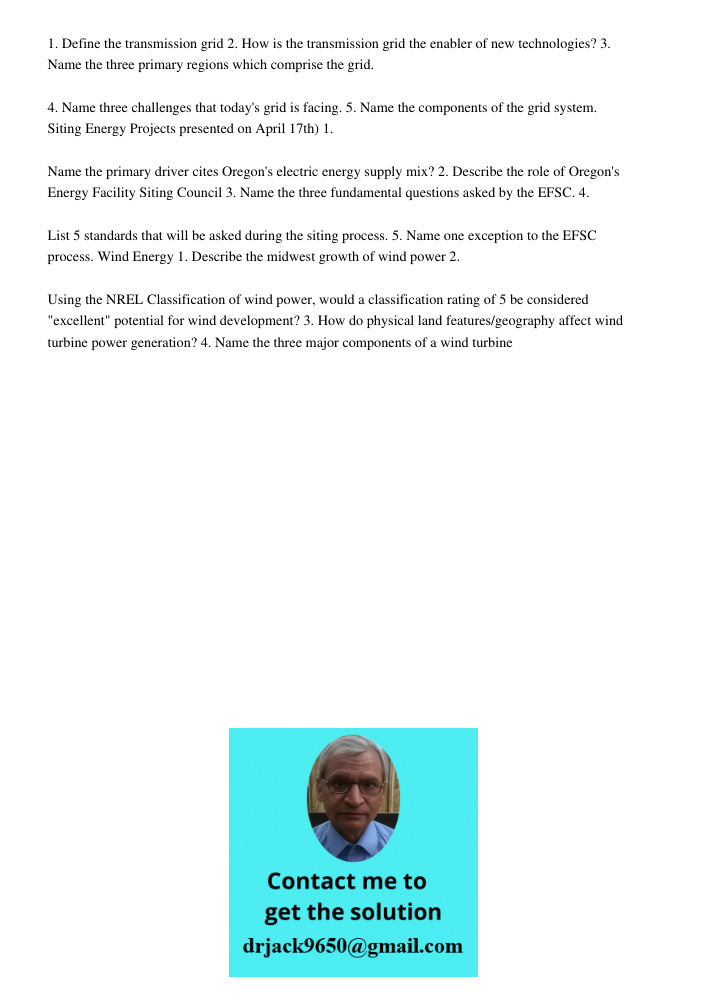 1. Define the transmission grid 2. How is the transmission grid the enabler of new technologies? 3. Name the three primary regions which comprise the grid.

4. Name three challenges that today's grid is facing. 5. Name the components of the grid system. Siting Energy Projects presented on April 17th) 1.

Name the primary driver cites Oregon's electric energy supply mix? 2. Describe the role of Oregon's Energy Facility Siting Council 3. Name the three fundamental questions asked by the EFSC. 4.

List 5 standards that will be asked during the siting process. 5. Name one exception to the EFSC process. Wind Energy 1. Describe the midwest growth of wind power 2.

Using the NREL Classification of wind power, would a classification rating of 5 be considered "excellent" potential for wind development? 3. How do physical land features/geography affect wind turbine power generation? 4. Name the three major components of a wind turbine

Contact me to get the solution
drjack9650@gmail.com